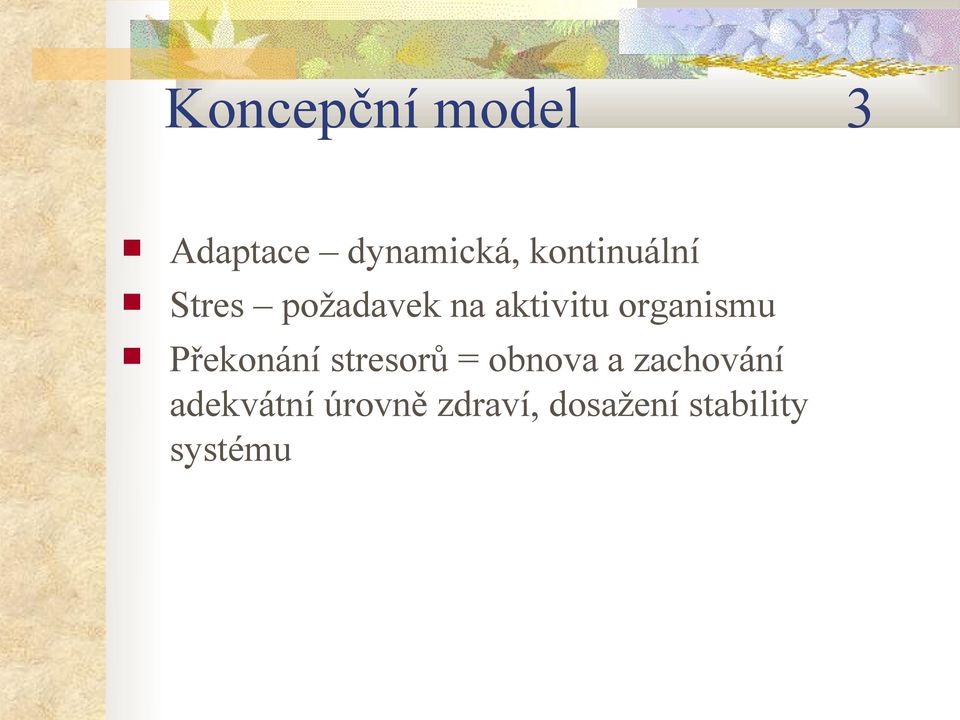 Koncepční model 3

Adaptace – dynamická, kontinuální

Stres – požadavek na aktivitu organismu

Překonání stresorů = obnova a zachování adekvátní úrovně zdraví, dosažení stability systému